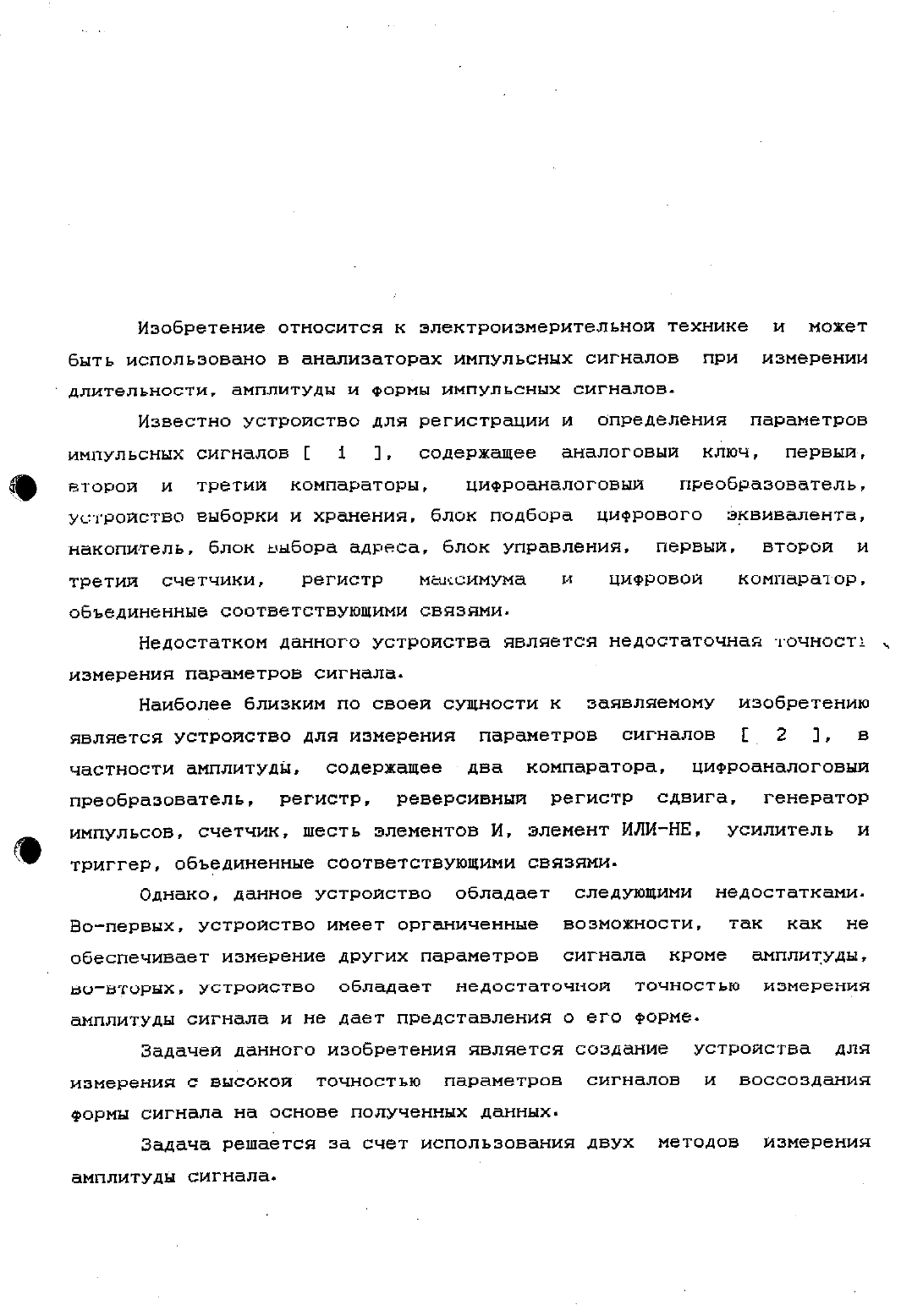 Изобретение относится к электроизмерительной технике и может быть использовано в анализаторах импульсных сигналов при измерении длительности, амплитуды и формы импульсных сигналов.

Известно устройство для регистрации и определения параметров импульсных сигналов [ 1 ], содержащее аналоговый ключ, первый, второй и третий компараторы, цифроаналоговый преобразователь, устройство выборки и хранения, блок подбора цифрового эквивалента, накопитель, блок выбора адреса, блок управления, первый, второй и третий счетчики, регистр максимума и цифровой компаратор, объединенные соответствующими связями.

Недостатком данного устройства является недостаточная точность измерения параметров сигнала.

Наиболее близким по своей сущности к заявляемому изобретению является устройство для измерения параметров сигналов [ 2 ], в частности амплитуды, содержащее два компаратора, цифроаналоговый преобразователь, регистр, реверсивный регистр сдвига, генератор импульсов, счетчик, шесть элементов И, элемент ИЛИ-НЕ, усилитель и триггер, объединенные соответствующими связями.

Однако, данное устройство обладает следующими недостатками. Во-первых, устройство имеет органиченные возможности, так как не обеспечивает измерение других параметров сигнала кроме амплитуды, во-вторых, устройство обладает недостаточной точностью измерения амплитуды сигнала и не дает представления о его форме.

Задачей данного изобретения является создание устройства для измерения с высокой точностью параметров сигналов и воссоздания формы сигнала на основе полученных данных.

Задача решается за счет использования двух методов измерения амплитуды сигнала.